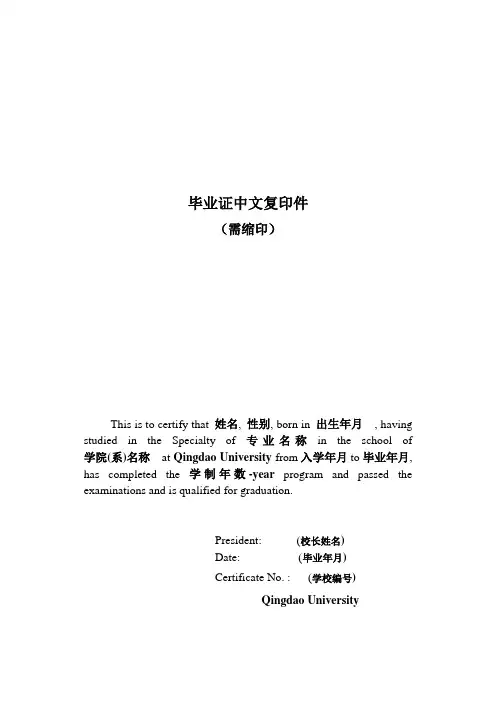 毕业证中文复印件
（需缩印）

This is to certify that 姓名, 性别, born in 出生年月 , having studied in the Specialty of 专业名称 in the school of 学院(系)名称 at Qingdao University from 入学年月 to 毕业年月, has completed the 学制年数-year program and passed the examinations and is qualified for graduation.

President: (校长姓名)
Date: (毕业年月)
Certificate No. : (学校编号)
Qingdao University